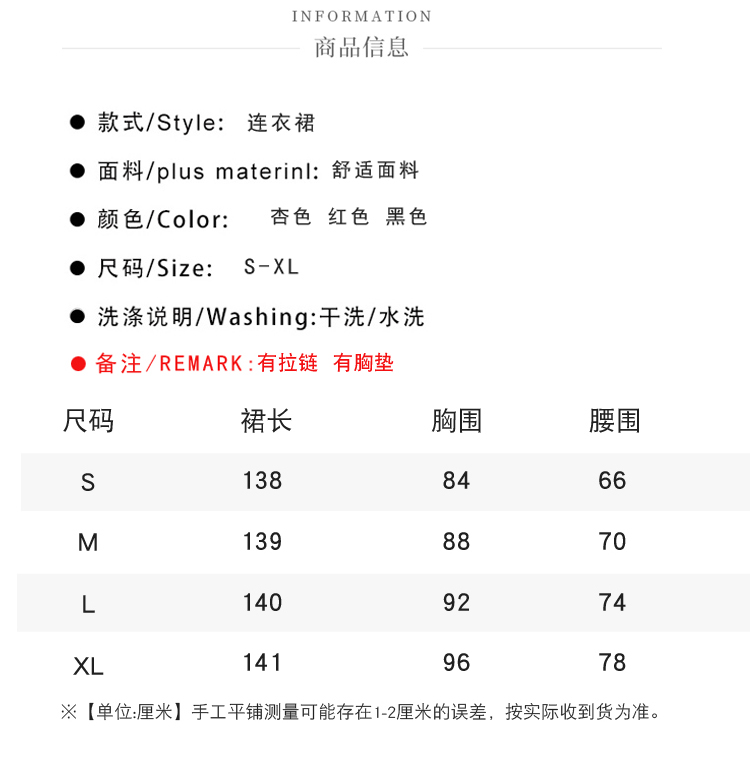 INFORMATION
商品信息

● 款式/Style: 连衣裙

● 面料/plus materinl: 舒适面料

● 颜色/Color: 杏色 红色 黑色

● 尺码/Size: S-XL

● 洗涤说明/Washing:干洗/水洗

● 备注/REMARK:有拉链 有胸垫

| 尺码 | 裙长 | 胸围 | 腰围 |
|---|---|---|---|
| S | 138 | 84 | 66 |
| M | 139 | 88 | 70 |
| L | 140 | 92 | 74 |
| XL | 141 | 96 | 78 |

※【单位:厘米】手工平铺测量可能存在1-2厘米的误差，按实际收到货为准。